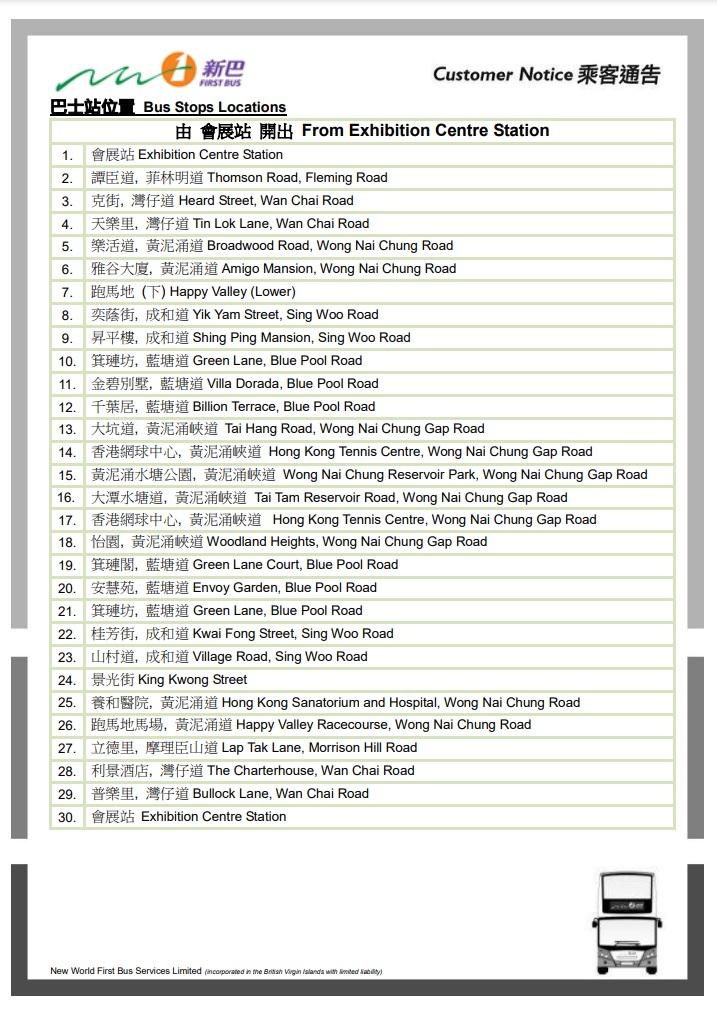 新巴 FIRST BUS

Customer Notice 乘客通告

巴士站位置 Bus Stops Locations

| 由 會展站 開出 From Exhibition Centre Station | |
|---|---|
| 1. | 會展站 Exhibition Centre Station |
| 2. | 譚臣道, 菲林明道 Thomson Road, Fleming Road |
| 3. | 克街, 灣仔道 Heard Street, Wan Chai Road |
| 4. | 天樂里, 灣仔道 Tin Lok Lane, Wan Chai Road |
| 5. | 樂活道, 黃泥涌道 Broadwood Road, Wong Nai Chung Road |
| 6. | 雅谷大廈, 黃泥涌道 Amigo Mansion, Wong Nai Chung Road |
| 7. | 跑馬地 (下) Happy Valley (Lower) |
| 8. | 奕蔭街, 成和道 Yik Yam Street, Sing Woo Road |
| 9. | 昇平樓, 成和道 Shing Ping Mansion, Sing Woo Road |
| 10. | 箕璉坊, 藍塘道 Green Lane, Blue Pool Road |
| 11. | 金碧別墅, 藍塘道 Villa Dorada, Blue Pool Road |
| 12. | 千葉居, 藍塘道 Billion Terrace, Blue Pool Road |
| 13. | 大坑道, 黃泥涌峽道 Tai Hang Road, Wong Nai Chung Gap Road |
| 14. | 香港網球中心, 黃泥涌峽道 Hong Kong Tennis Centre, Wong Nai Chung Gap Road |
| 15. | 黃泥涌水塘公園, 黃泥涌峽道 Wong Nai Chung Reservoir Park, Wong Nai Chung Gap Road |
| 16. | 大潭水塘道, 黃泥涌峽道 Tai Tam Reservoir Road, Wong Nai Chung Gap Road |
| 17. | 香港網球中心, 黃泥涌峽道 Hong Kong Tennis Centre, Wong Nai Chung Gap Road |
| 18. | 怡園, 黃泥涌峽道 Woodland Heights, Wong Nai Chung Gap Road |
| 19. | 箕璉閣, 藍塘道 Green Lane Court, Blue Pool Road |
| 20. | 安慧苑, 藍塘道 Envoy Garden, Blue Pool Road |
| 21. | 箕璉坊, 藍塘道 Green Lane, Blue Pool Road |
| 22. | 桂芳街, 成和道 Kwai Fong Street, Sing Woo Road |
| 23. | 山村道, 成和道 Village Road, Sing Woo Road |
| 24. | 景光街 King Kwong Street |
| 25. | 養和醫院, 黃泥涌道 Hong Kong Sanatorium and Hospital, Wong Nai Chung Road |
| 26. | 跑馬地馬場, 黃泥涌道 Happy Valley Racecourse, Wong Nai Chung Road |
| 27. | 立德里, 摩理臣山道 Lap Tak Lane, Morrison Hill Road |
| 28. | 利景酒店, 灣仔道 The Charterhouse, Wan Chai Road |
| 29. | 普樂里, 灣仔道 Bullock Lane, Wan Chai Road |
| 30. | 會展站 Exhibition Centre Station |

New World First Bus Services Limited (incorporated in the British Virgin Islands with limited liability)